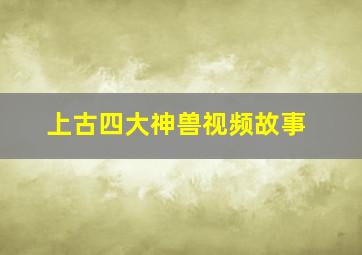 上古四大神兽视频故事